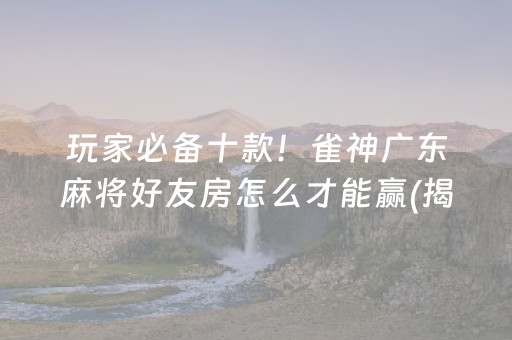 玩家必备十款！雀神广东麻将好友房怎么才能赢(揭